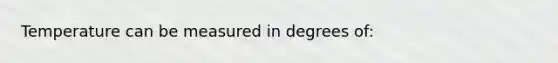 Temperature can be measured in degrees of: